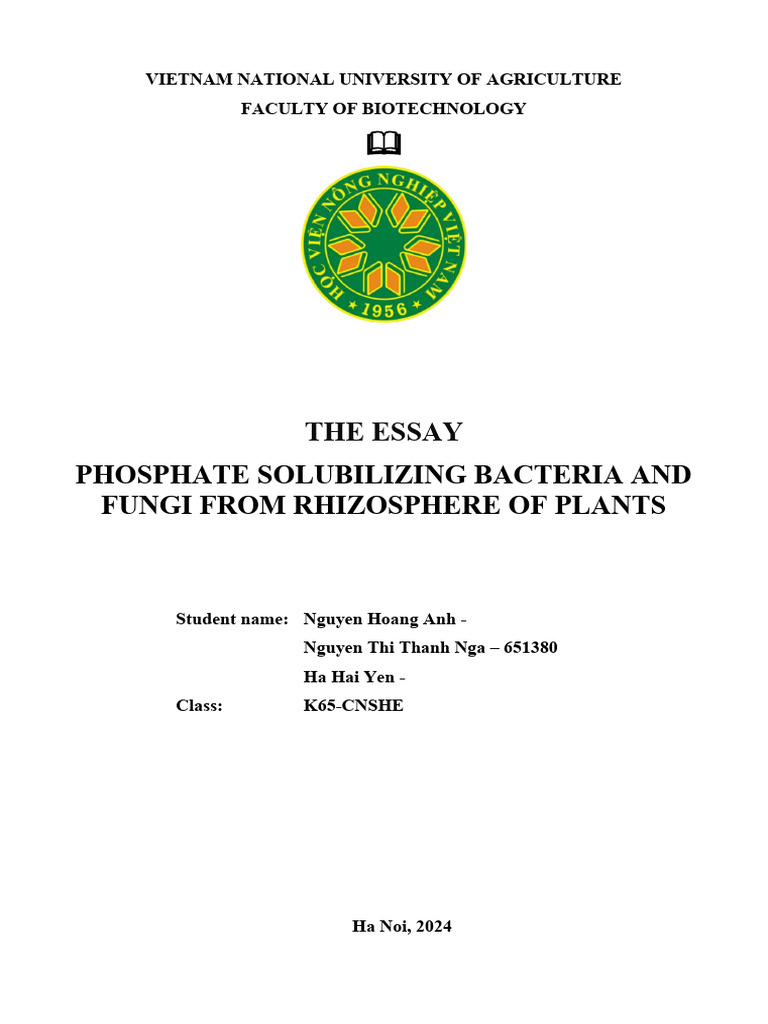 VIETNAM NATIONAL UNIVERSITY OF AGRICULTURE
FACULTY OF BIOTECHNOLOGY

HỌC VIỆN NÔNG NGHIỆP VIỆT NAM
1956

THE ESSAY

PHOSPHATE SOLUBILIZING BACTERIA AND FUNGI FROM RHIZOSPHERE OF PLANTS

Student name: Nguyen Hoang Anh -
Nguyen Thi Thanh Nga – 651380
Ha Hai Yen -
Class: K65-CNSHE

Ha Noi, 2024